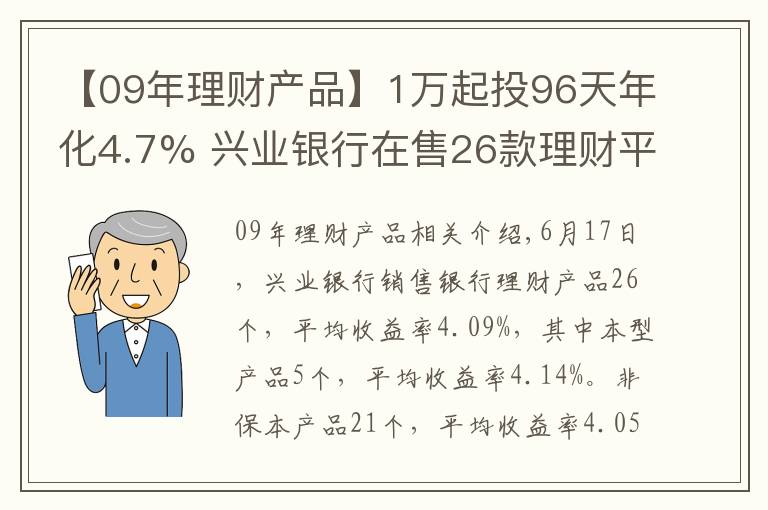 【09年理财产品】1万起投96天年化4.7% 兴业银行在售26款理财平

09年理财产品相关介绍,6月17日，兴业银行销售银行理财产品26个，平均收益率4.09%，其中本型产品5个，平均收益率4.14%。非保本产品21个，平均收益率4.05